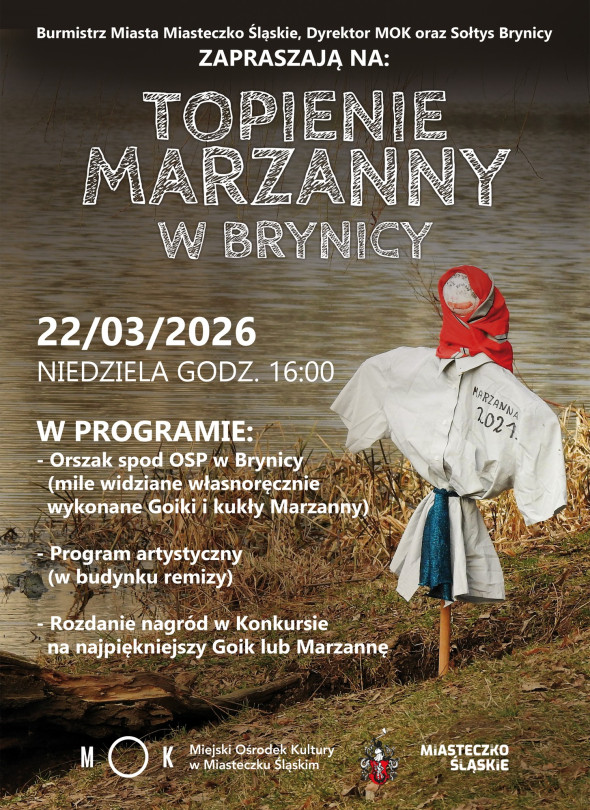 Burmistrz Miasta Miasteczko Śląskie, Dyrektor MOK oraz Sołtys Brynicy
ZAPRASZAJĄ NA:

TOPIENIE MARZANNY W BRYNICY

22/03/2026
NIEDZIELA GODZ. 16:00

MARZANNA 2021

W PROGRAMIE:
- Orszak spod OSP w Brynicy (mile widziane własnoręcznie wykonane Goiki i kukły Marzanny)

- Program artystyczny (w budynku remizy)

- Rozdanie nagród w Konkursie na najpiękniejszy Goik lub Marzannę

M O K Miejski Ośrodek Kultury w Miasteczku Śląskim

MIASTECZKO ŚLĄSKIE